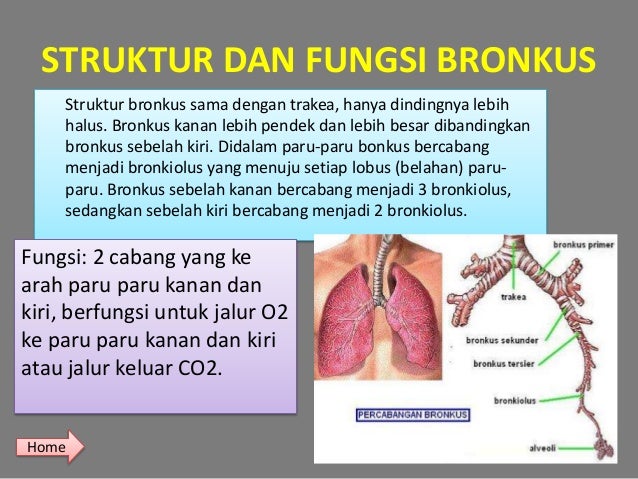 STRUKTUR DAN FUNGSI BRONKUS

Struktur bronkus sama dengan trakea, hanya dindingnya lebih halus. Bronkus kanan lebih pendek dan lebih besar dibandingkan bronkus sebelah kiri. Didalam paru-paru bonkus bercabang menjadi bronkiolus yang menuju setiap lobus (belahan) paru-paru. Bronkus sebelah kanan bercabang menjadi 3 bronkiolus, sedangkan sebelah kiri bercabang menjadi 2 bronkiolus.

Fungsi: 2 cabang yang ke arah paru paru kanan dan kiri, berfungsi untuk jalur O2 ke paru paru kanan dan kiri atau jalur keluar CO2.

bronkus primer
trakea
bronkus sekunder
bronkus tersier
bronkiolus
alveoli
PERCABANGAN BRONKUS

Home